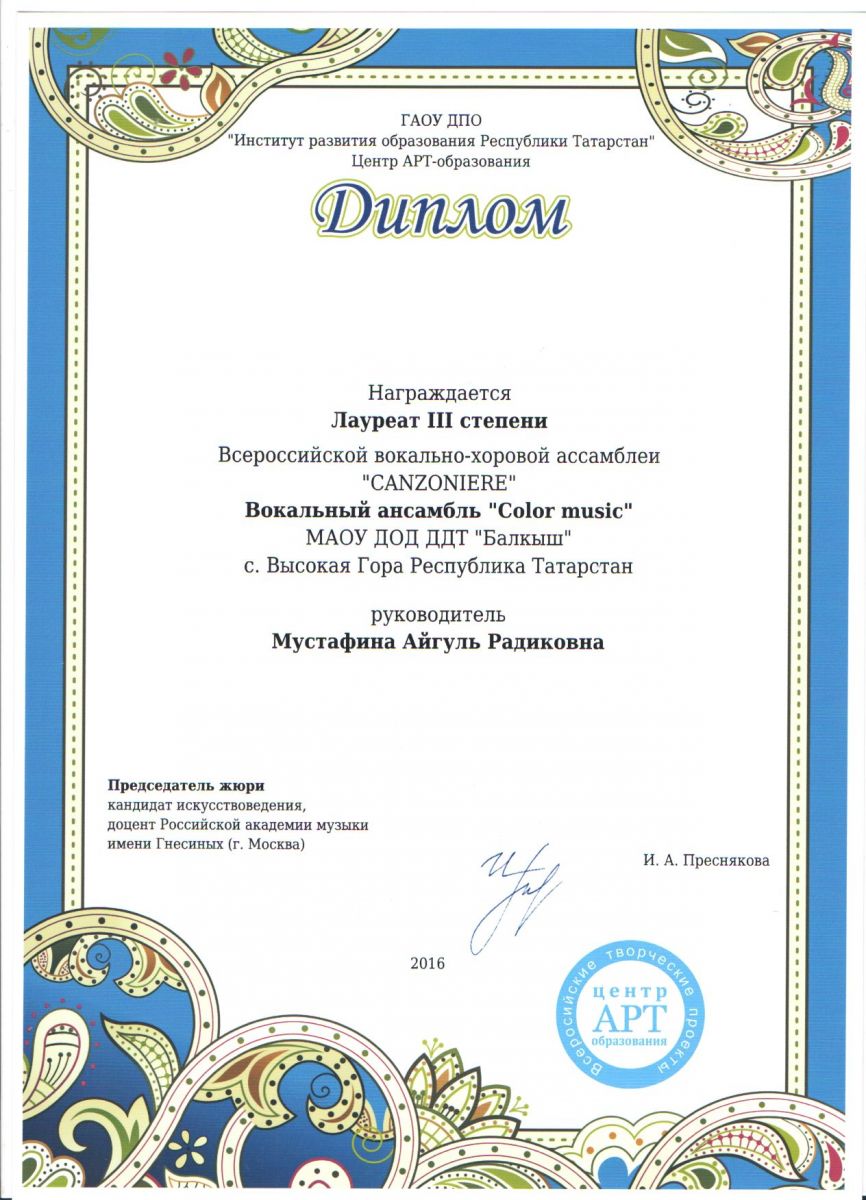 ГАОУ ДПО
"Институт развития образования Республики Татарстан"
Центр АРТ-образования

Диплом

Награждается
Лауреат III степени
Всероссийской вокально-хоровой ассамблеи
"CANZONIERE"
Вокальный ансамбль "Color music"
МАОУ ДОД ДДТ "Балкыш"
с. Высокая Гора Республика Татарстан

руководитель
Мустафина Айгуль Радиковна

Председатель жюри
кандидат искусствоведения,
доцент Российской академии музыки
имени Гнесиных (г. Москва)

И. А. Преснякова

2016

Всероссийские творческие проекты
центр
АРТ
образования